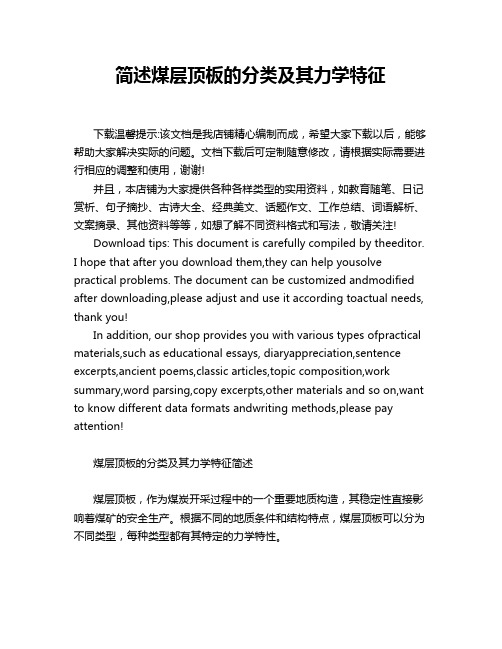 简述煤层顶板的分类及其力学特征

下载温馨提示:该文档是我店铺精心编制而成，希望大家下载以后，能够帮助大家解决实际的问题。文档下载后可定制随意修改，请根据实际需要进行相应的调整和使用，谢谢!

并且，本店铺为大家提供各种各样类型的实用资料，如教育随笔、日记赏析、句子摘抄、古诗大全、经典美文、话题作文、工作总结、词语解析、文案摘录、其他资料等等，如想了解不同资料格式和写法，敬请关注!

Download tips: This document is carefully compiled by theeditor. I hope that after you download them,they can help yousolve practical problems. The document can be customized andmodified after downloading,please adjust and use it according toactual needs, thank you!

In addition, our shop provides you with various types ofpractical materials,such as educational essays, diaryappreciation,sentence excerpts,ancient poems,classic articles,topic composition,work summary,word parsing,copy excerpts,other materials and so on,want to know different data formats andwriting methods,please pay attention!

煤层顶板的分类及其力学特征简述

煤层顶板，作为煤炭开采过程中的一个重要地质构造，其稳定性直接影响着煤矿的安全生产。根据不同的地质条件和结构特点，煤层顶板可以分为不同类型，每种类型都有其特定的力学特性。